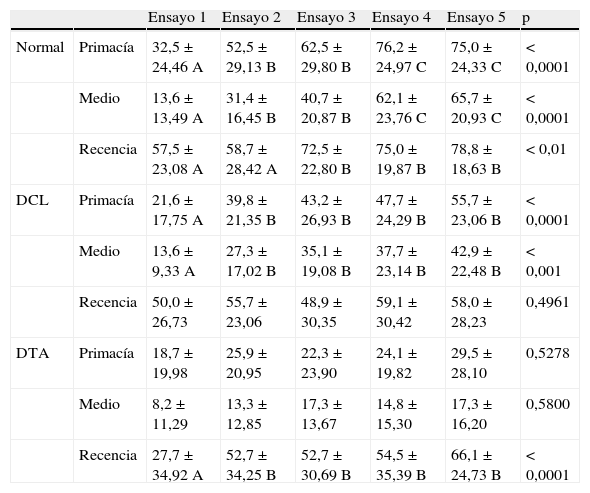 |  |  | Ensayo 1 | Ensayo 2 | Ensayo 3 | Ensayo 4 | Ensayo 5 | p |
|---|---|---|---|---|---|---|---|
| Normal | Primacía | 32,5 ± 24,46 A | 52,5 ± 29,13 B | 62,5 ± 29,80 B | 76,2 ± 24,97 C | 75,0 ± 24,33 C | < 0,0001 |
|  | Medio | 13,6 ± 13,49 A | 31,4 ± 16,45 B | 40,7 ± 20,87 B | 62,1 ± 23,76 C | 65,7 ± 20,93 C | < 0,0001 |
|  | Recencia | 57,5 ± 23,08 A | 58,7 ± 28,42 A | 72,5 ± 22,80 B | 75,0 ± 19,87 B | 78,8 ± 18,63 B | < 0,01 |
| DCL | Primacía | 21,6 ± 17,75 A | 39,8 ± 21,35 B | 43,2 ± 26,93 B | 47,7 ± 24,29 B | 55,7 ± 23,06 B | < 0,0001 |
|  | Medio | 13,6 ± 9,33 A | 27,3 ± 17,02 B | 35,1 ± 19,08 B | 37,7 ± 23,14 B | 42,9 ± 22,48 B | < 0,001 |
|  | Recencia | 50,0 ± 26,73 | 55,7 ± 23,06 | 48,9 ± 30,35 | 59,1 ± 30,42 | 58,0 ± 28,23 | 0,4961 |
| DTA | Primacía | 18,7 ± 19,98 | 25,9 ± 20,95 | 22,3 ± 23,90 | 24,1 ± 19,82 | 29,5 ± 28,10 | 0,5278 |
|  | Medio | 8,2 ± 11,29 | 13,3 ± 12,85 | 17,3 ± 13,67 | 14,8 ± 15,30 | 17,3 ± 16,20 | 0,5800 |
|  | Recencia | 27,7 ± 34,92 A | 52,7 ± 34,25 B | 52,7 ± 30,69 B | 54,5 ± 35,39 B | 66,1 ± 24,73 B | < 0,0001 |